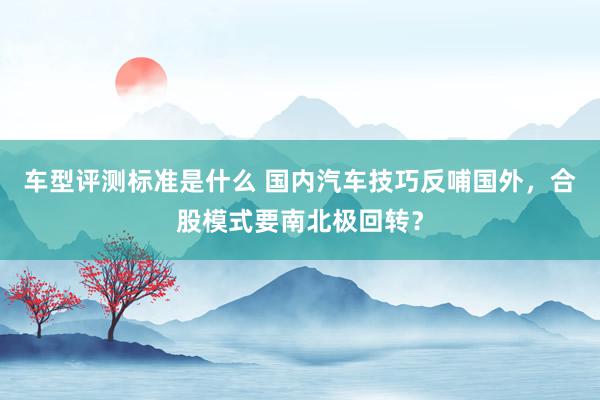 车型评测标准是什么 国内汽车技巧反哺国外，合股模式要南北极回转？